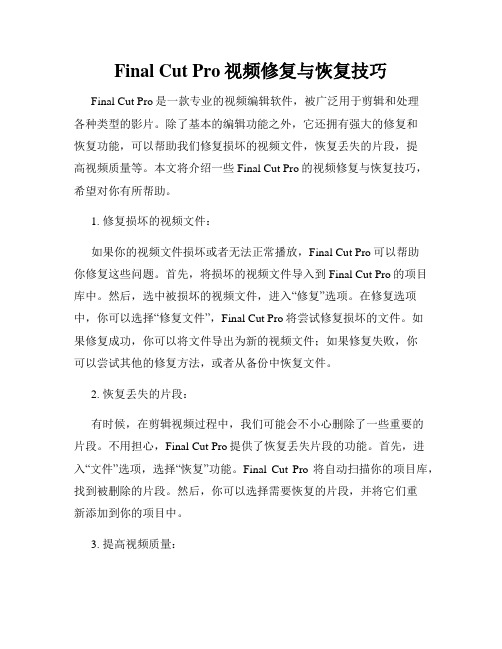 Final Cut Pro 视频修复与恢复技巧

Final Cut Pro 是一款专业的视频编辑软件，被广泛用于剪辑和处理各种类型的影片。除了基本的编辑功能之外，它还拥有强大的修复和恢复功能，可以帮助我们修复损坏的视频文件，恢复丢失的片段，提高视频质量等。本文将介绍一些 Final Cut Pro 的视频修复与恢复技巧，希望对你有所帮助。

1. 修复损坏的视频文件：

如果你的视频文件损坏或者无法正常播放，Final Cut Pro 可以帮助你修复这些问题。首先，将损坏的视频文件导入到 Final Cut Pro 的项目库中。然后，选中被损坏的视频文件，进入“修复”选项。在修复选项中，你可以选择“修复文件”，Final Cut Pro 将尝试修复损坏的文件。如果修复成功，你可以将文件导出为新的视频文件；如果修复失败，你可以尝试其他的修复方法，或者从备份中恢复文件。

2. 恢复丢失的片段：

有时候，在剪辑视频过程中，我们可能会不小心删除了一些重要的片段。不用担心，Final Cut Pro 提供了恢复丢失片段的功能。首先，进入“文件”选项，选择“恢复”功能。Final Cut Pro 将自动扫描你的项目库，找到被删除的片段。然后，你可以选择需要恢复的片段，并将它们重新添加到你的项目中。

3. 提高视频质量：